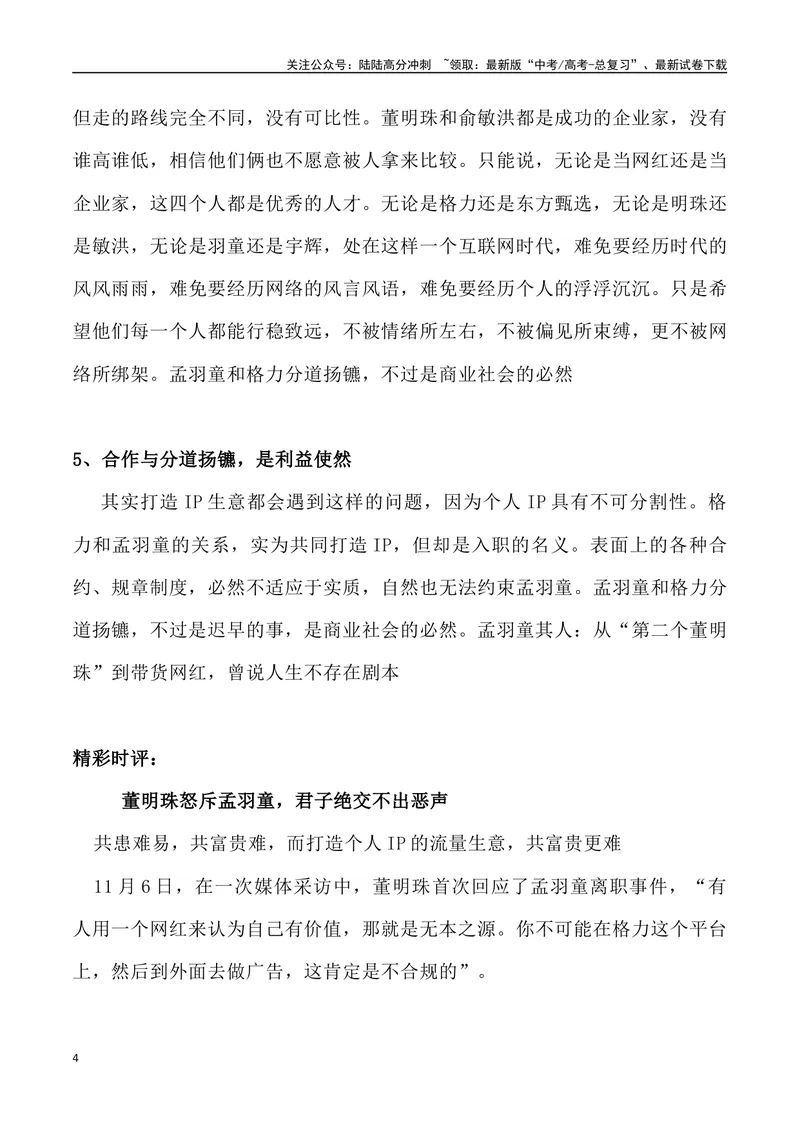 关注公众号：陆陆高分冲刺 ~领取：最新版“中考/高考-总复习”、最新试卷下载

但走的路线完全不同，没有可比性。董明珠和俞敏洪都是成功的企业家，没有谁高谁低，相信他们俩也不愿意被人拿来比较。只能说，无论是当网红还是当企业家，这四个人都是优秀的人才。无论是格力还是东方甄选，无论是明珠还是敏洪，无论是羽童还是宇辉，处在这样一个互联网时代，难免要经历时代的风风雨雨，难免要经历网络的风言风语，难免要经历个人的浮浮沉沉。只是希望他们每一个人都能行稳致远，不被情绪所左右，不被偏见所束缚，更不被网络所绑架。孟羽童和格力分道扬镳，不过是商业社会的必然

5、合作与分道扬镳，是利益使然

其实打造IP生意都会遇到这样的问题，因为个人IP具有不可分割性。格力和孟羽童的关系，实为共同打造IP，但却是入职的名义。表面上的各种合约、规章制度，必然不适应于实质，自然也无法约束孟羽童。孟羽童和格力分道扬镳，不过是迟早的事，是商业社会的必然。孟羽童其人：从“第二个董明珠”到带货网红，曾说人生不存在剧本

精彩时评：

董明珠怒斥孟羽童，君子绝交不出恶声

共患难易，共富贵难，而打造个人IP的流量生意，共富贵更难

11月6日，在一次媒体采访中，董明珠首次回应了孟羽童离职事件，“有人用一个网红来认为自己有价值，那就是无本之源。你不可能在格力这个平台上，然后到外面去做广告，这肯定是不合规的”。

4